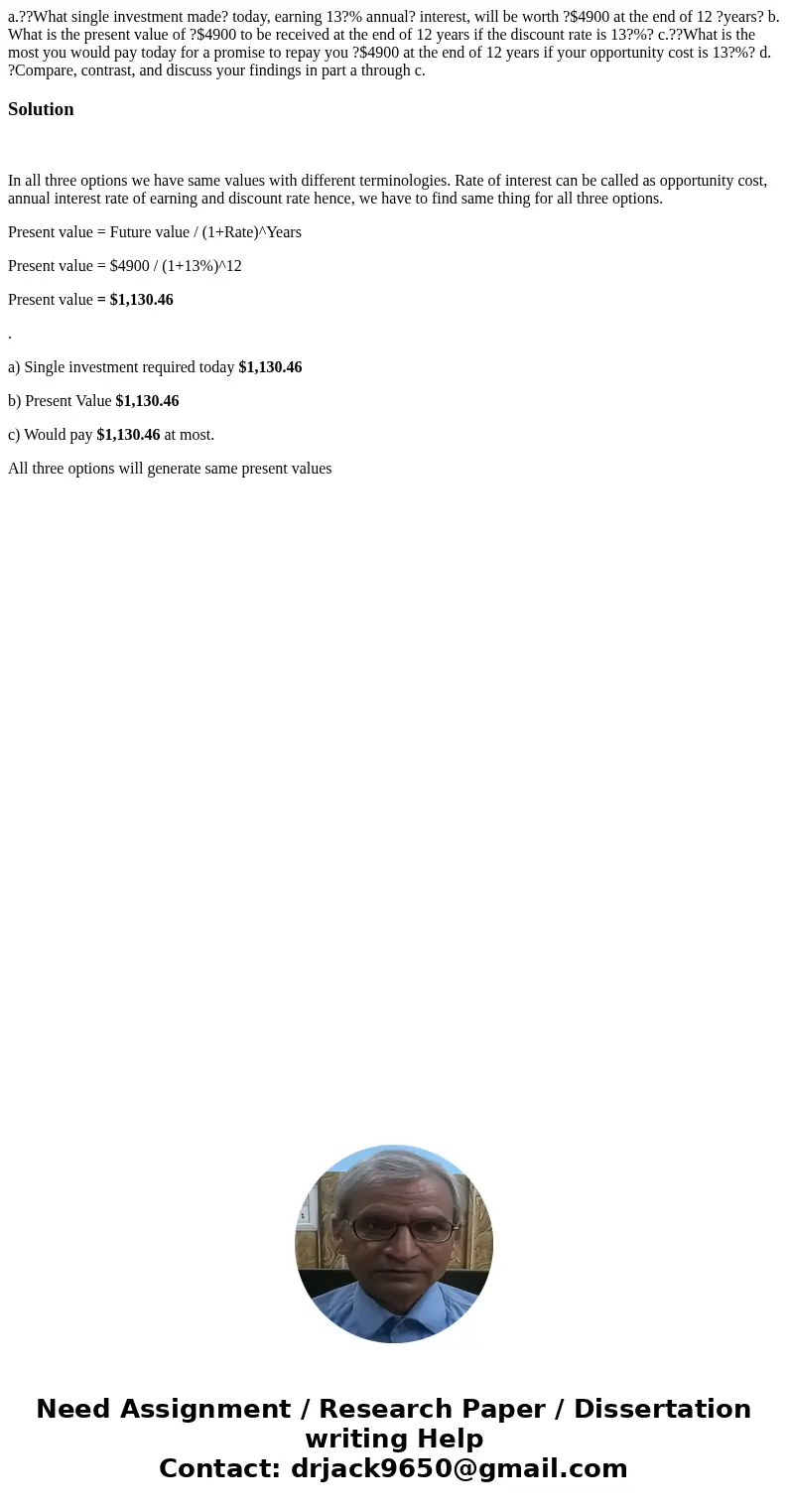 a.??What single investment made? today, earning 13?% annual? interest, will be worth ?$4900 at the end of 12 ?years? b. What is the present value of ?$4900 to be received at the end of 12 years if the discount rate is 13?%? c.??What is the most you would pay today for a promise to repay you ?$4900 at the end of 12 years if your opportunity cost is 13?%? d. ?Compare, contrast, and discuss your findings in part a through c.

Solution

In all three options we have same values with different terminologies. Rate of interest can be called as opportunity cost, annual interest rate of earning and discount rate hence, we have to find same thing for all three options.

Present value = Future value / (1+Rate)^Years

Present value = $4900 / (1+13%)^12

Present value = $1,130.46

.

a) Single investment required today $1,130.46

b) Present Value $1,130.46

c) Would pay $1,130.46 at most.

All three options will generate same present values

Need Assignment / Research Paper / Dissertation writing Help
Contact: drjack9650@gmail.com